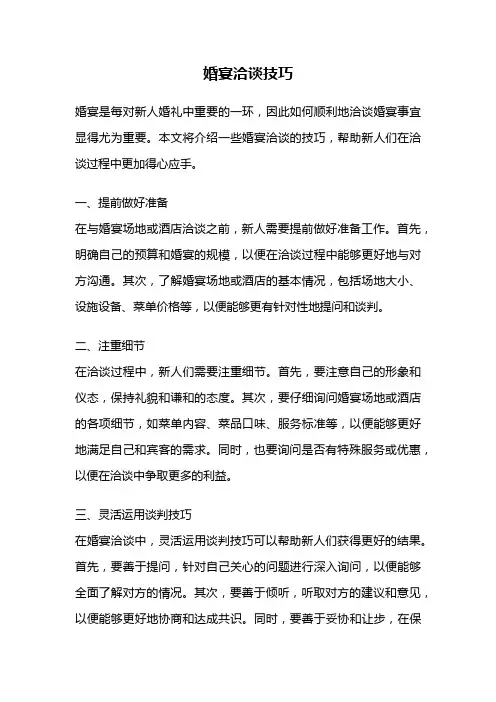 婚宴洽谈技巧

婚宴是每对新人婚礼中重要的一环，因此如何顺利地洽谈婚宴事宜显得尤为重要。本文将介绍一些婚宴洽谈的技巧，帮助新人们在洽谈过程中更加得心应手。

一、提前做好准备
在与婚宴场地或酒店洽谈之前，新人需要提前做好准备工作。首先，明确自己的预算和婚宴的规模，以便在洽谈过程中能够更好地与对方沟通。其次，了解婚宴场地或酒店的基本情况，包括场地大小、设施设备、菜单价格等，以便能够更有针对性地提问和谈判。

二、注重细节
在洽谈过程中，新人们需要注重细节。首先，要注意自己的形象和仪态，保持礼貌和谦和的态度。其次，要仔细询问婚宴场地或酒店的各项细节，如菜单内容、菜品口味、服务标准等，以便能够更好地满足自己和宾客的需求。同时，也要询问是否有特殊服务或优惠，以便在洽谈中争取更多的利益。

三、灵活运用谈判技巧
在婚宴洽谈中，灵活运用谈判技巧可以帮助新人们获得更好的结果。首先，要善于提问，针对自己关心的问题进行深入询问，以便能够全面了解对方的情况。其次，要善于倾听，听取对方的建议和意见，以便能够更好地协商和达成共识。同时，要善于妥协和让步，在保